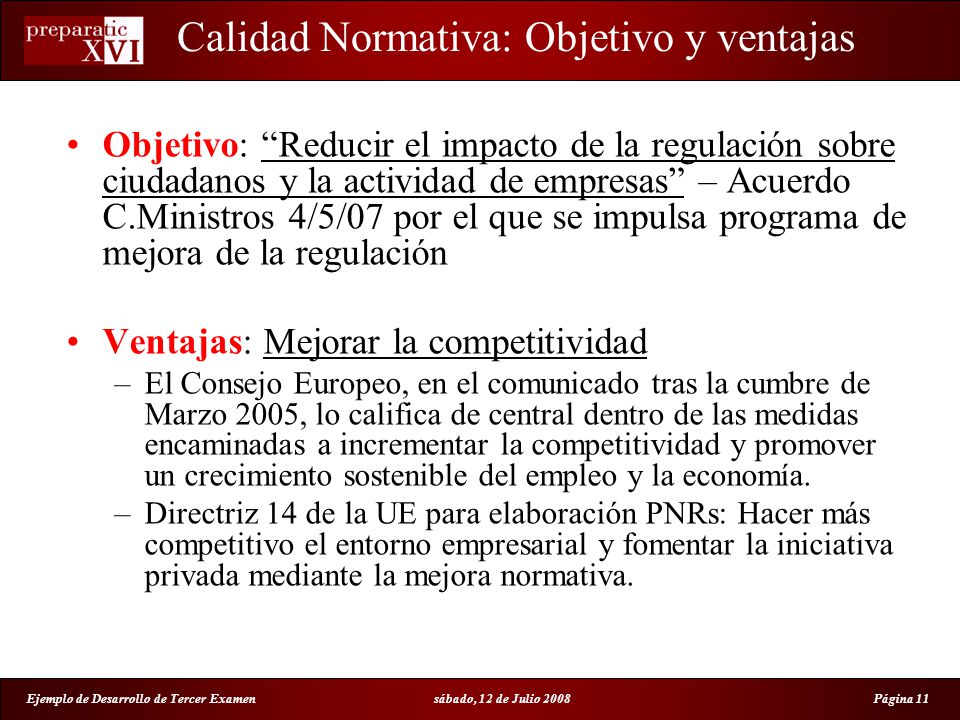 preparatic XVI

Calidad Normativa: Objetivo y ventajas

• Objetivo: “Reducir el impacto de la regulación sobre ciudadanos y la actividad de empresas” – Acuerdo C.Ministros 4/5/07 por el que se impulsa programa de mejora de la regulación

• Ventajas: Mejorar la competitividad
– El Consejo Europeo, en el comunicado tras la cumbre de Marzo 2005, lo califica de central dentro de las medidas encaminadas a incrementar la competitividad y promover un crecimiento sostenible del empleo y la economía.
– Directriz 14 de la UE para elaboración PNRs: Hacer más competitivo el entorno empresarial y fomentar la iniciativa privada mediante la mejora normativa.

Ejemplo de Desarrollo de Tercer Examen sábado, 12 de Julio 2008 Página 11